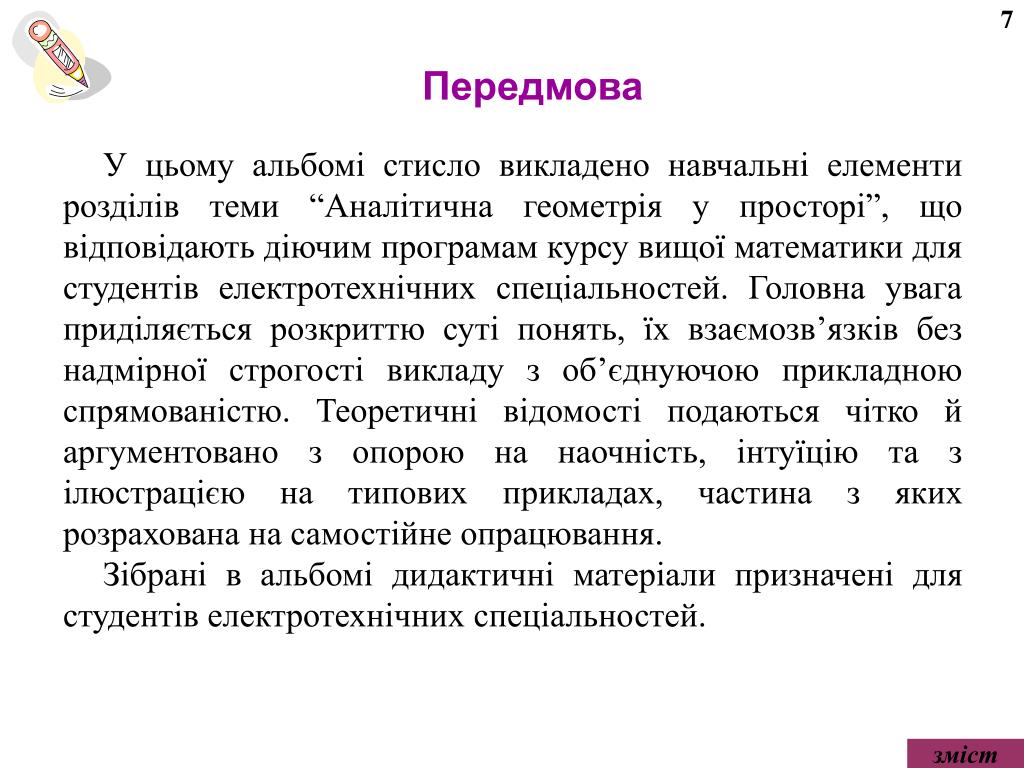 7

Передмова

У цьому альбомі стисло викладено навчальні елементи розділів теми “Аналітична геометрія у просторі”, що відповідають діючим програмам курсу вищої математики для студентів електротехнічних спеціальностей. Головна увага приділяється розкриттю суті понять, їх взаємозв’язків без надмірної строгості викладу з об’єднуючою прикладною спрямованістю. Теоретичні відомості подаються чітко й аргументовано з опорою на наочність, інтуїцію та з ілюстрацією на типових прикладах, частина з яких розрахована на самостійне опрацювання.

Зібрані в альбомі дидактичні матеріали призначені для студентів електротехнічних спеціальностей.

зміст